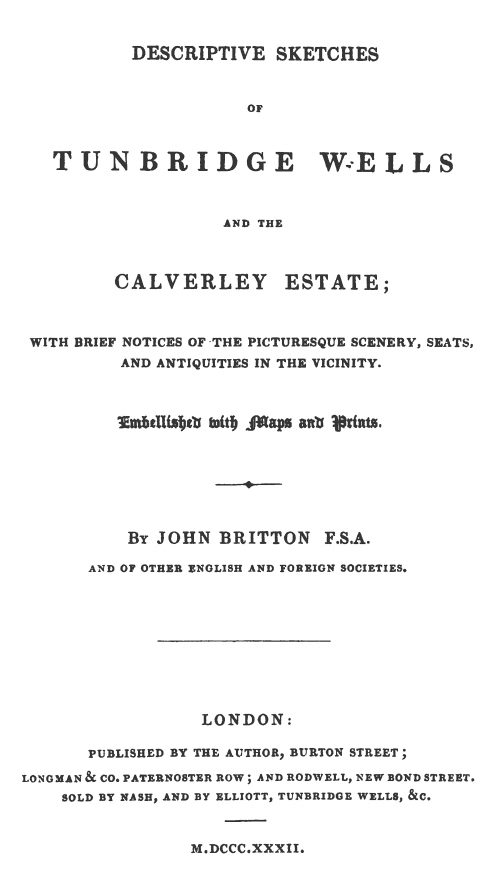 DESCRIPTIVE SKETCHES

OF

TUNBRIDGE WELLS

AND THE

CALVERLEY ESTATE;

WITH BRIEF NOTICES OF THE PICTURESQUE SCENERY, SEATS, AND ANTIQUITIES IN THE VICINITY.

Embellished with Maps and Prints.

By JOHN BRITTON F.S.A.

AND OF OTHER ENGLISH AND FOREIGN SOCIETIES.

LONDON:

PUBLISHED BY THE AUTHOR, BURTON STREET;

LONGMAN & CO. PATERNOSTER ROW; AND RODWELL, NEW BOND STREET.

SOLD BY NASH, AND BY ELLIOTT, TUNBRIDGE WELLS, &C.

M.DCCC.XXXII.